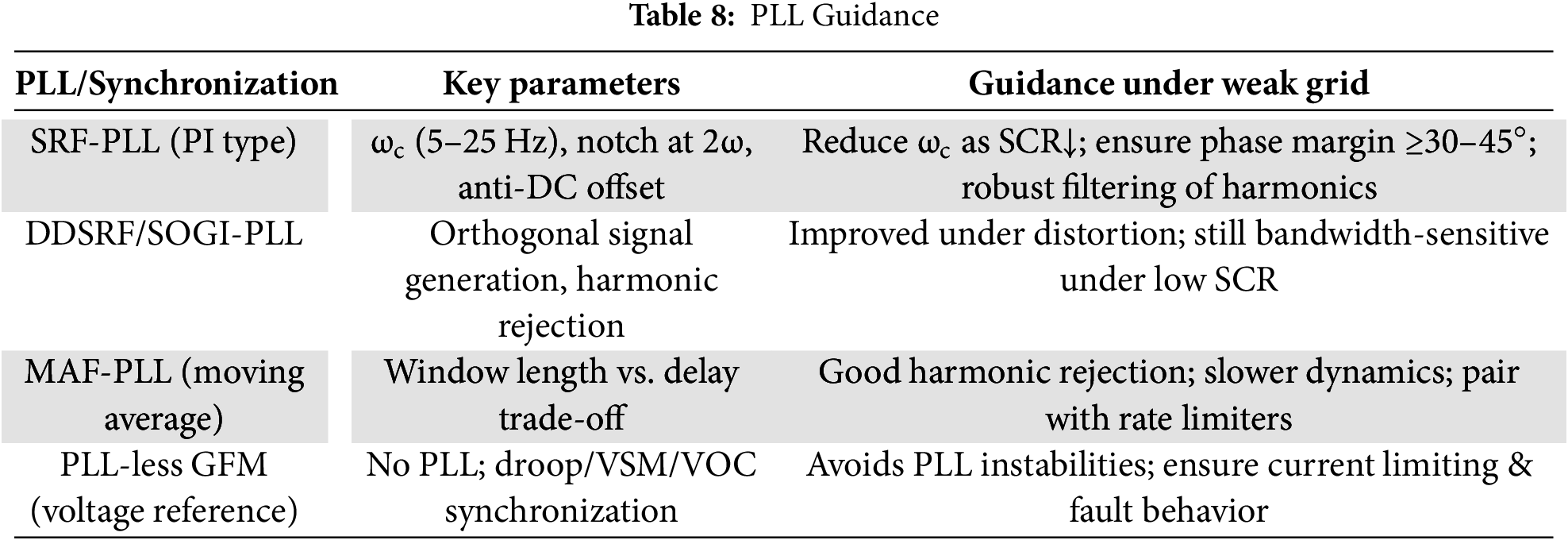 **Table 8:** PLL Guidance

| PLL/Synchronization | Key parameters | Guidance under weak grid |
|---|---|---|
| SRF-PLL (PI type) | $\omega_c$ (5–25 Hz), notch at $2\omega$, anti-DC offset | Reduce $\omega_c$ as SCR↓; ensure phase margin ≥30–45°; robust filtering of harmonics |
| DDSRF/SOGI-PLL | Orthogonal signal generation, harmonic rejection | Improved under distortion; still bandwidth-sensitive under low SCR |
| MAF-PLL (moving average) | Window length vs. delay trade-off | Good harmonic rejection; slower dynamics; pair with rate limiters |
| PLL-less GFM (voltage reference) | No PLL; droop/VSM/VOC synchronization | Avoids PLL instabilities; ensure current limiting & fault behavior |